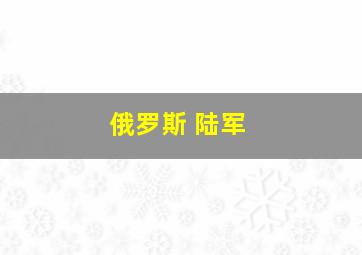 俄罗斯 陆军